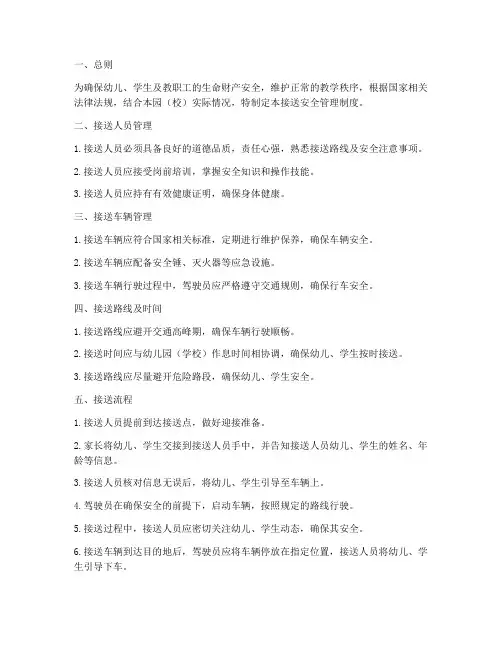 一、总则

为确保幼儿、学生及教职工的生命财产安全，维护正常的教学秩序，根据国家相关法律法规，结合本园（校）实际情况，特制定本接送安全管理制度。

二、接送人员管理

1. 接送人员必须具备良好的道德品质，责任心强，熟悉接送路线及安全注意事项。

2. 接送人员应接受岗前培训，掌握安全知识和操作技能。

3. 接送人员应持有有效健康证明，确保身体健康。

三、接送车辆管理

1. 接送车辆应符合国家相关标准，定期进行维护保养，确保车辆安全。

2. 接送车辆应配备安全锤、灭火器等应急设施。

3. 接送车辆行驶过程中，驾驶员应严格遵守交通规则，确保行车安全。

四、接送路线及时间

1. 接送路线应避开交通高峰期，确保车辆行驶顺畅。

2. 接送时间应与幼儿园（学校）作息时间相协调，确保幼儿、学生按时接送。

3. 接送路线应尽量避开危险路段，确保幼儿、学生安全。

五、接送流程

1. 接送人员提前到达接送点，做好迎接准备。

2. 家长将幼儿、学生交接到接送人员手中，并告知接送人员幼儿、学生的姓名、年龄等信息。

3. 接送人员核对信息无误后，将幼儿、学生引导至车辆上。

4. 驾驶员在确保安全的前提下，启动车辆，按照规定的路线行驶。

5. 接送过程中，接送人员应密切关注幼儿、学生动态，确保其安全。

6. 接送车辆到达目的地后，驾驶员应将车辆停放在指定位置，接送人员将幼儿、学生引导下车。